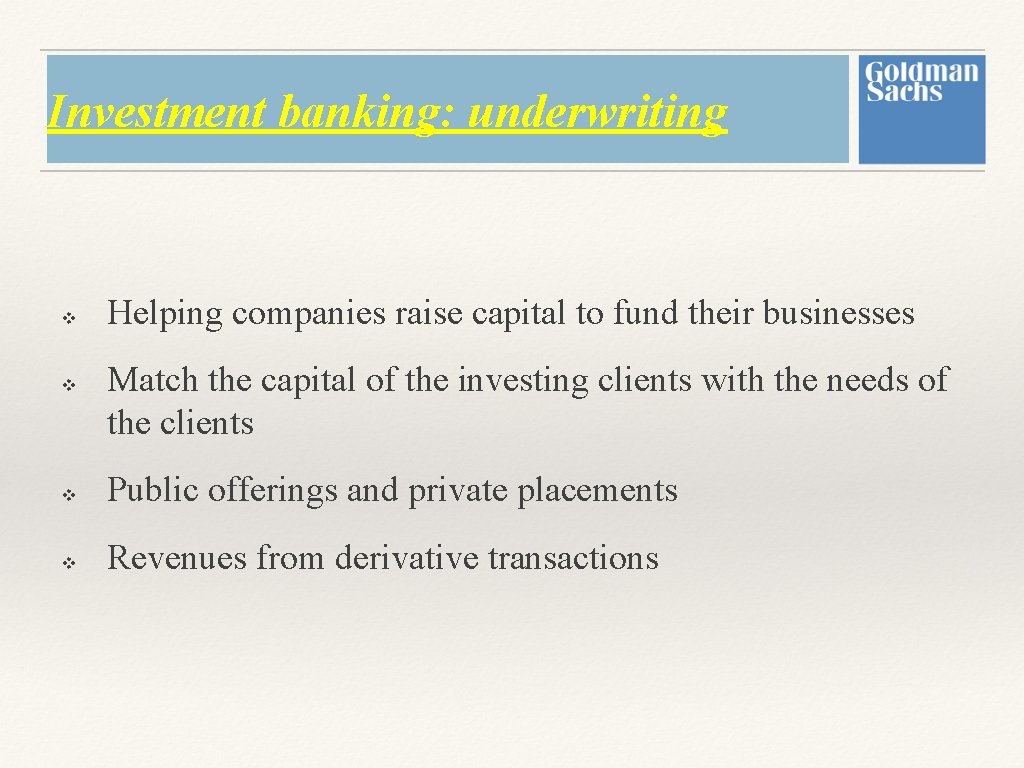 Investment banking: underwriting

Goldman Sachs

❖ Helping companies raise capital to fund their businesses

❖ Match the capital of the investing clients with the needs of the clients

❖ Public offerings and private placements

❖ Revenues from derivative transactions